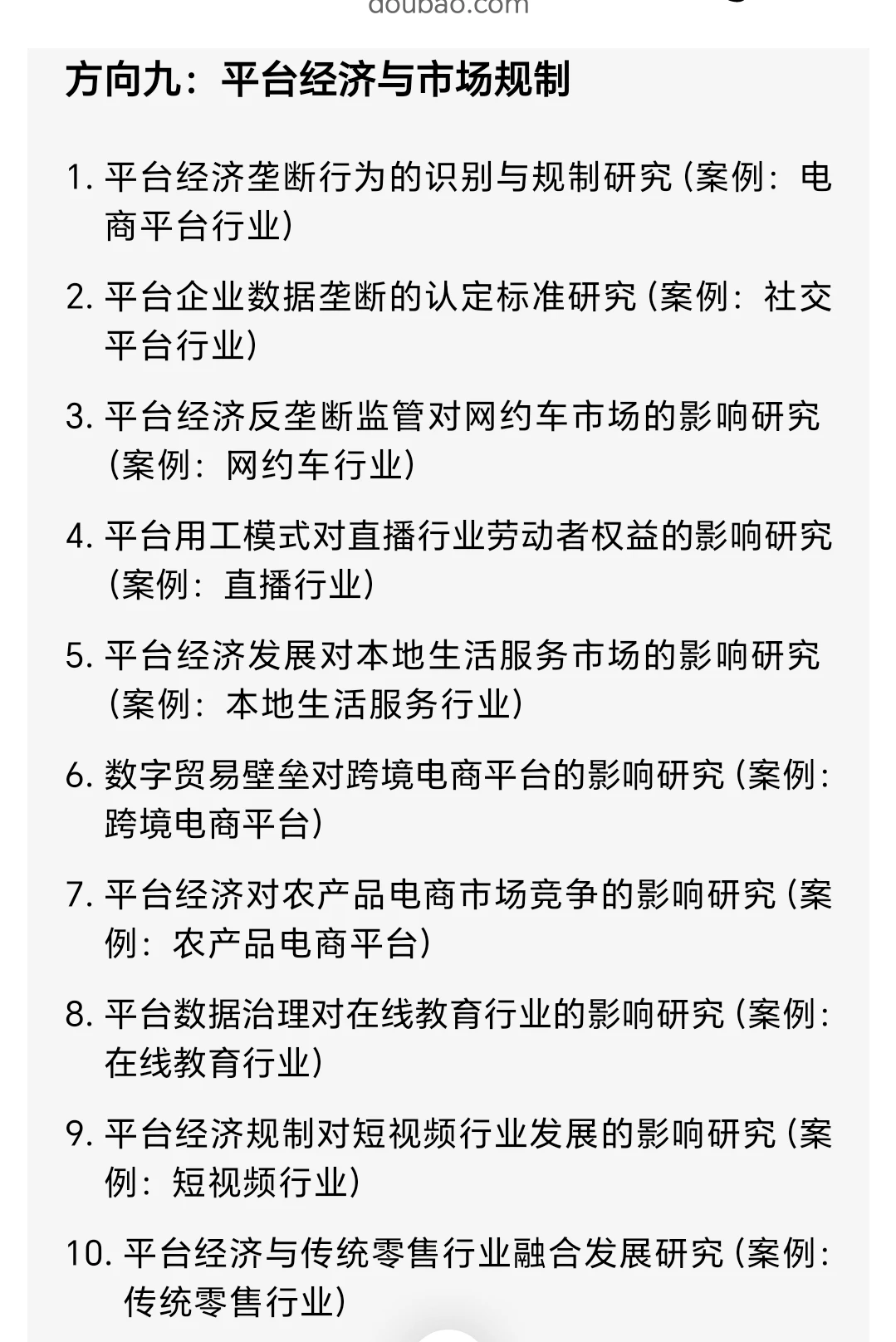 doubao.com

方向九：平台经济与市场规制

1. 平台经济垄断行为的识别与规制研究（案例：电商平台行业）

2. 平台企业数据垄断的认定标准研究（案例：社交平台行业）

3. 平台经济反垄断监管对网约车市场的影响研究（案例：网约车行业）

4. 平台用工模式对直播行业劳动者权益的影响研究（案例：直播行业）

5. 平台经济发展对本地生活服务市场的影响研究（案例：本地生活服务行业）

6. 数字贸易壁垒对跨境电商平台的影响研究（案例：跨境电商平台）

7. 平台经济对农产品电商市场竞争的影响研究（案例：农产品电商平台）

8. 平台数据治理对在线教育行业的影响研究（案例：在线教育行业）

9. 平台经济规制对短视频行业发展的影响研究（案例：短视频行业）

10. 平台经济与传统零售行业融合发展研究（案例：传统零售行业）